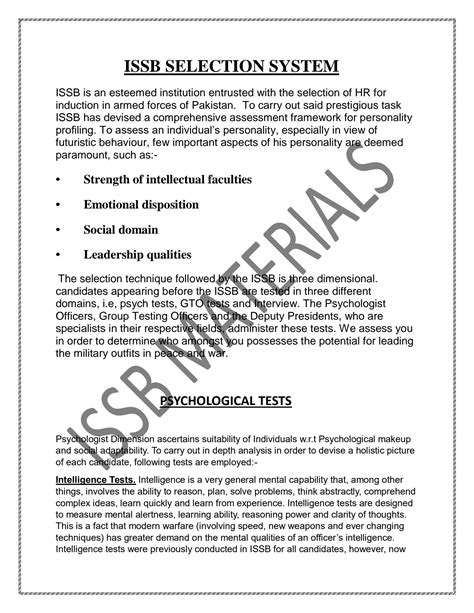 ISSB SELECTION SYSTEM

ISSB is an esteemed institution entrusted with the selection of HR for induction in armed forces of Pakistan. To carry out said prestigious task ISSB has devised a comprehensive assessment framework for personality profiling. To assess an individual's personality, especially in view of futuristic behaviour, few important aspects of his personality are deemed paramount, such as:-

• Strength of intellectual faculties

• Emotional disposition

• Social domain

• Leadership qualities

The selection technique followed by the ISSB is three dimensional. candidates appearing before the ISSB are tested in three different domains, i.e, psych tests, GTO tests and Interview. The Psychologist Officers, Group Testing Officers and the Deputy Presidents, who are specialists in their respective fields, administer these tests. We assess you in order to determine who amongst you possesses the potential for leading the military outfits in peace and war.

ISSB MATERIALS

PSYCHOLOGICAL TESTS

Psychologist Dimension ascertains suitability of Individuals w.r.t Psychological makeup and social adaptability. To carry out in depth analysis in order to devise a holistic picture of each candidate, following tests are employed:-

Intelligence Tests. Intelligence is a very general mental capability that, among other things, involves the ability to reason, plan, solve problems, think abstractly, comprehend complex ideas, learn quickly and learn from experience. Intelligence tests are designed to measure mental alertness, learning ability, reasoning power and clarity of thoughts. This is a fact that modern warfare (involving speed, new weapons and ever changing techniques) has greater demand on the mental qualities of an officer's intelligence. Intelligence tests were previously conducted in ISSB for all candidates, however, now